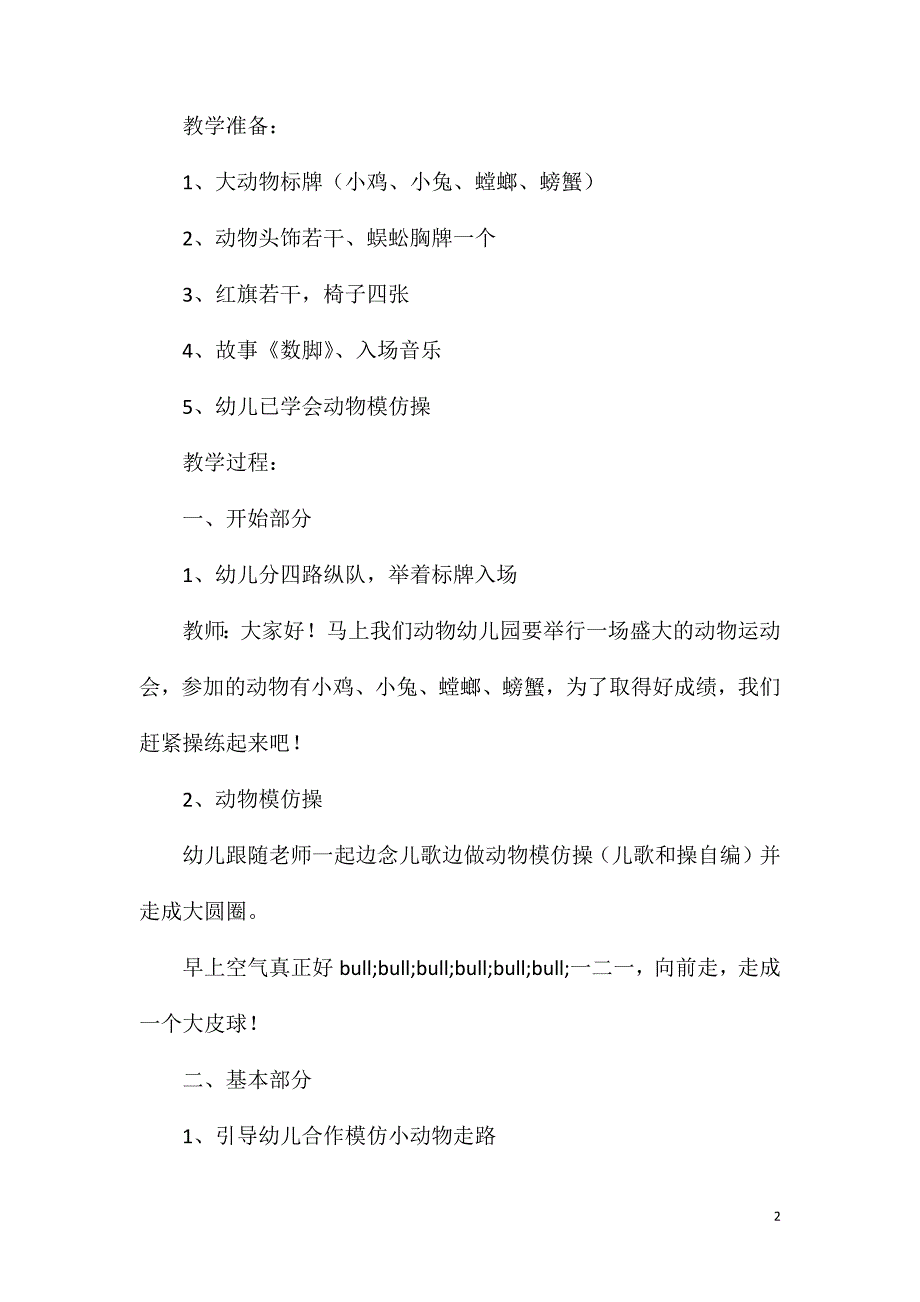 教学准备：

1、大动物标牌（小鸡、小兔、螳螂、螃蟹）

2、动物头饰若干、蜈蚣胸牌一个

3、红旗若干，椅子四张

4、故事《数脚》、入场音乐

5、幼儿已学会动物模仿操

教学过程：

一、开始部分

1、幼儿分四路纵队，举着标牌入场

教师：大家好！马上我们动物幼儿园要举行一场盛大的动物运动会，参加的动物有小鸡、小兔、螳螂、螃蟹，为了取得好成绩，我们赶紧操练起来吧！

2、动物模仿操

幼儿跟随老师一起边念儿歌边做动物模仿操（儿歌和操自编）并走成大圆圈。

早上空气真正好 bull;bull;bull;bull;bull;bull;一二一，向前走，走成一个大皮球！

二、基本部分

1、引导幼儿合作模仿小动物走路

2